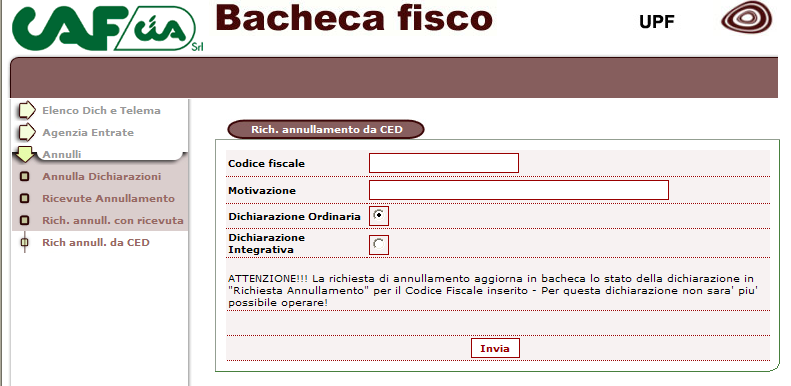 CAF cia Srl

Bacheca fisco

UPF

Elenco Dich e Telema
Agenzia Entrate
Annulli
Annulla Dichiarazioni
Ricevute Annullamento
Rich. annull. con ricevuta
Rich annull. da CED

Rich. annullamento da CED

Codice fiscale
Motivazione
Dichiarazione Ordinaria
Dichiarazione Integrativa

ATTENZIONE!!! La richiesta di annullamento aggiorna in bacheca lo stato della dichiarazione in "Richiesta Annullamento" per il Codice Fiscale inserito - Per questa dichiarazione non sara' piu' possibile operare!

Invia